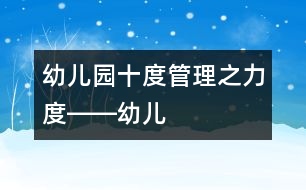 幼儿园十度管理之力度——幼儿